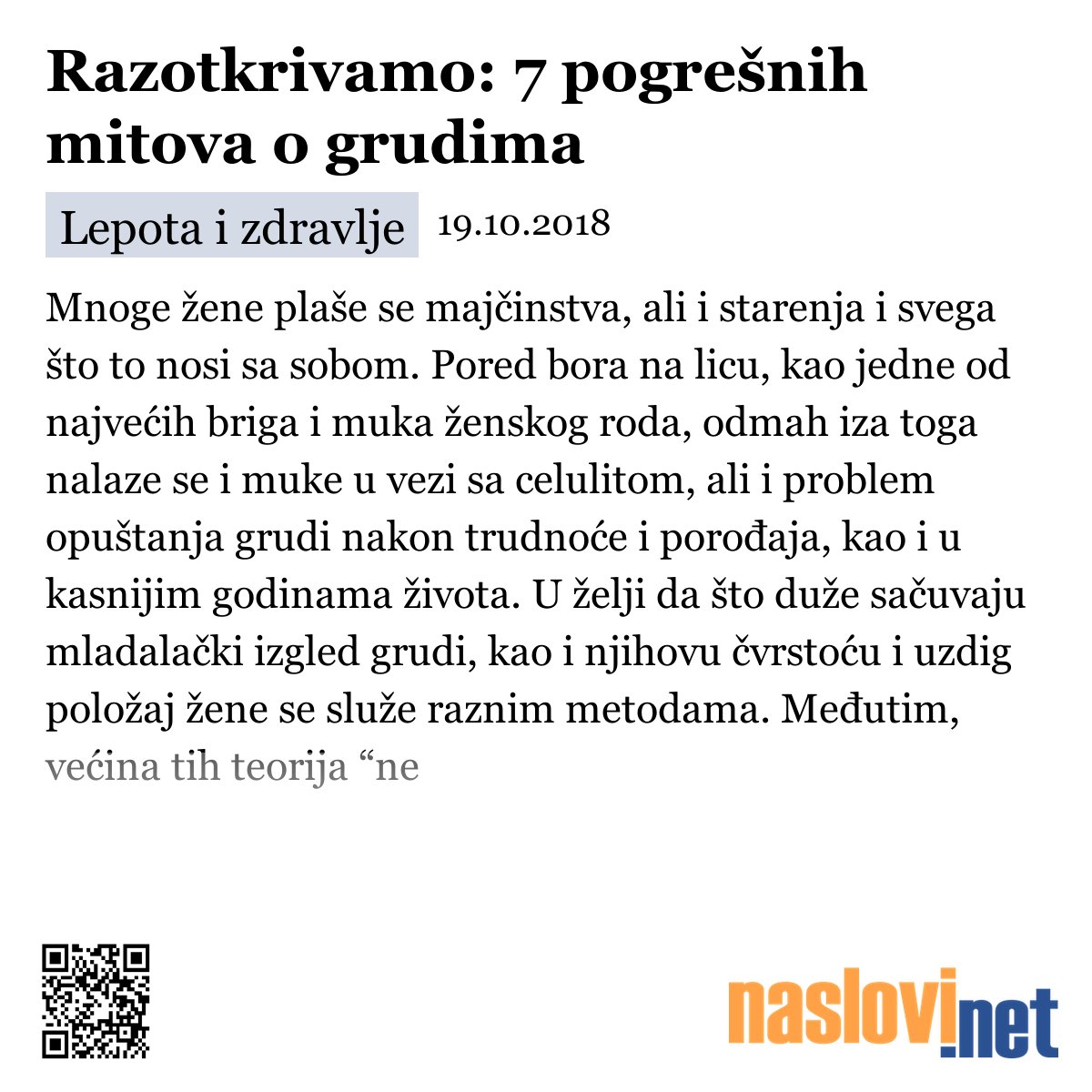 Razotkrivamo: 7 pogrešnih mitova o grudima

Lepota i zdravlje 19.10.2018

Mnoge žene plaše se majčinstva, ali i starenja i svega što to nosi sa sobom. Pored bora na licu, kao jedne od najvećih briga i muka ženskog roda, odmah iza toga nalaze se i muke u vezi sa celulitom, ali i problem opuštanja grudi nakon trudnoće i porođaja, kao i u kasnijim godinama života. U želji da što duže sačuvaju mladalački izgled grudi, kao i njihovu čvrstoću i uzdig položaj žene se služe raznim metodama. Međutim, većina tih teorija “ne

naslovi.net